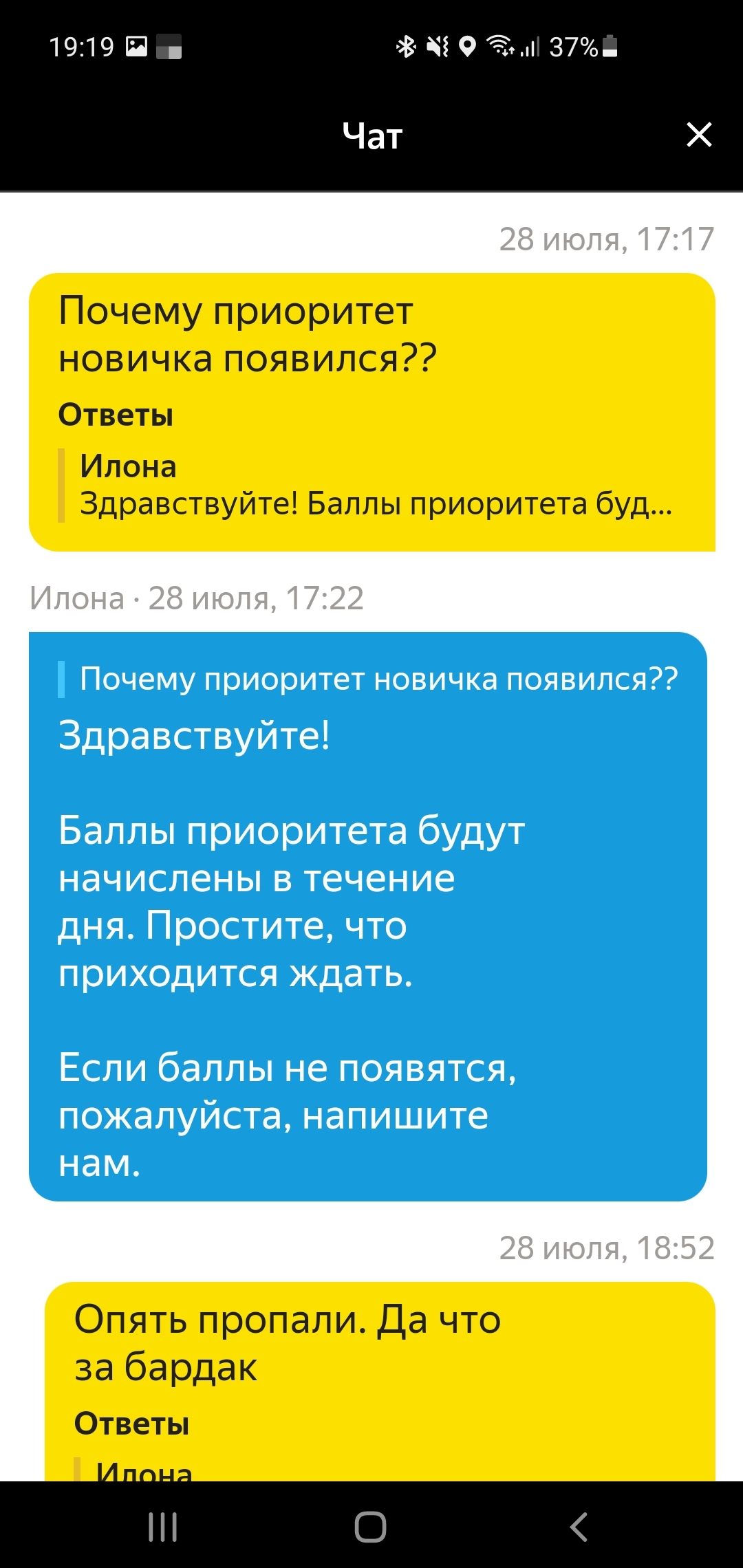 19:19 37%

Чат

28 июля, 17:17

Почему приоритет новичка появился??

Ответы

Илона
Здравствуйте! Баллы приоритета буд...

Илона · 28 июля, 17:22

Почему приоритет новичка появился??

Здравствуйте!

Баллы приоритета будут начислены в течение дня. Простите, что приходится ждать.

Если баллы не появятся, пожалуйста, напишите нам.

28 июля, 18:52

Опять пропали. Да что за бардак

Ответы

Илона